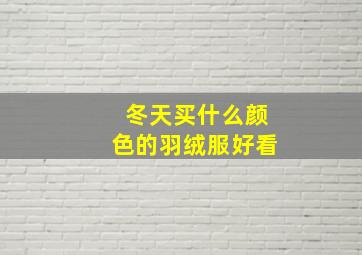 冬天买什么颜色的羽绒服好看